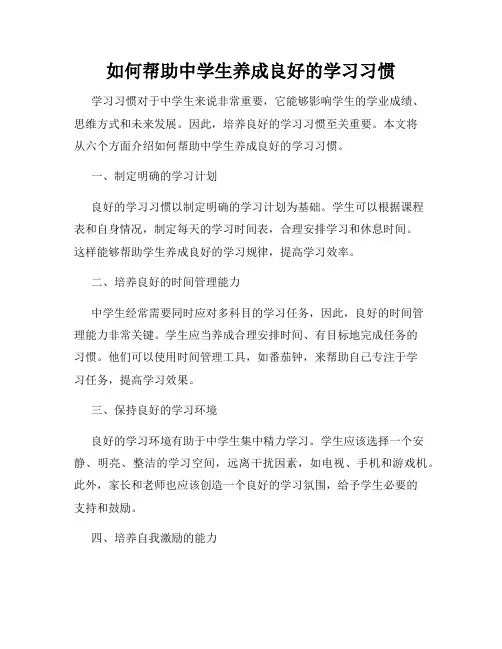 如何帮助中学生养成良好的学习习惯

学习习惯对于中学生来说非常重要，它能够影响学生的学业成绩、思维方式和未来发展。因此，培养良好的学习习惯至关重要。本文将从六个方面介绍如何帮助中学生养成良好的学习习惯。

一、制定明确的学习计划

良好的学习习惯以制定明确的学习计划为基础。学生可以根据课程表和自身情况，制定每天的学习时间表，合理安排学习和休息时间。这样能够帮助学生养成良好的学习规律，提高学习效率。

二、培养良好的时间管理能力

中学生经常需要同时应对多科目的学习任务，因此，良好的时间管理能力非常关键。学生应当养成合理安排时间、有目标地完成任务的习惯。他们可以使用时间管理工具，如番茄钟，来帮助自己专注于学习任务，提高学习效果。

三、保持良好的学习环境

良好的学习环境有助于中学生集中精力学习。学生应该选择一个安静、明亮、整洁的学习空间，远离干扰因素，如电视、手机和游戏机。此外，家长和老师也应该创造一个良好的学习氛围，给予学生必要的支持和鼓励。

四、培养自我激励的能力